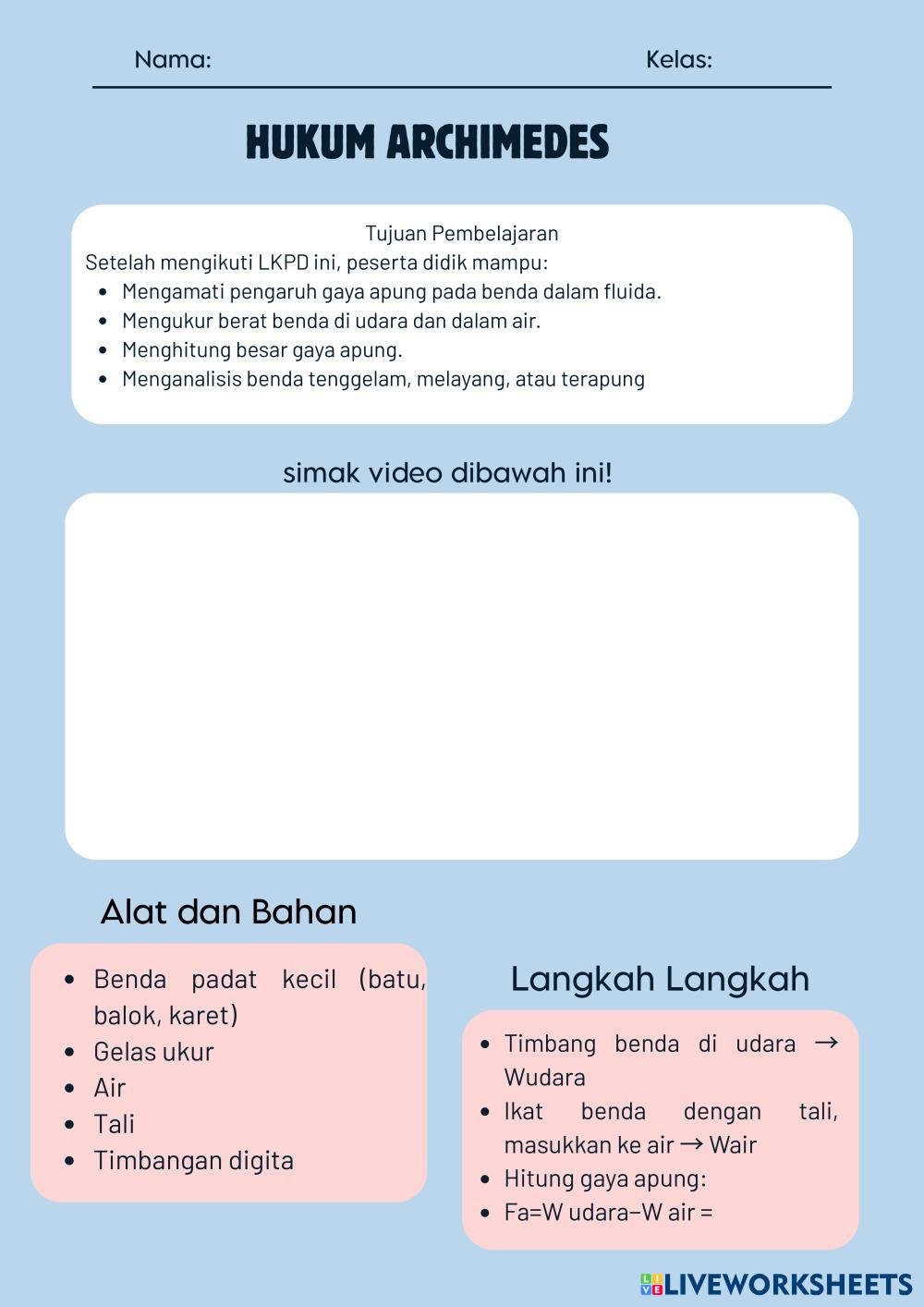 Nama: Kelas:

HUKUM ARCHIMEDES

Tujuan Pembelajaran
Setelah mengikuti LKPD ini, peserta didik mampu:
- Mengamati pengaruh gaya apung pada benda dalam fluida.
- Mengukur berat benda di udara dan dalam air.
- Menghitung besar gaya apung.
- Menganalisis benda tenggelam, melayang, atau terapung

simak video dibawah ini!

Alat dan Bahan
- Benda padat kecil (batu, balok, karet)
- Gelas ukur
- Air
- Tali
- Timbangan digita

Langkah Langkah
- Timbang benda di udara → Wudara
- Ikat benda dengan tali, masukkan ke air → Wair
- Hitung gaya apung:
- Fa=W udara−W air =

LIVEWORKSHEETS